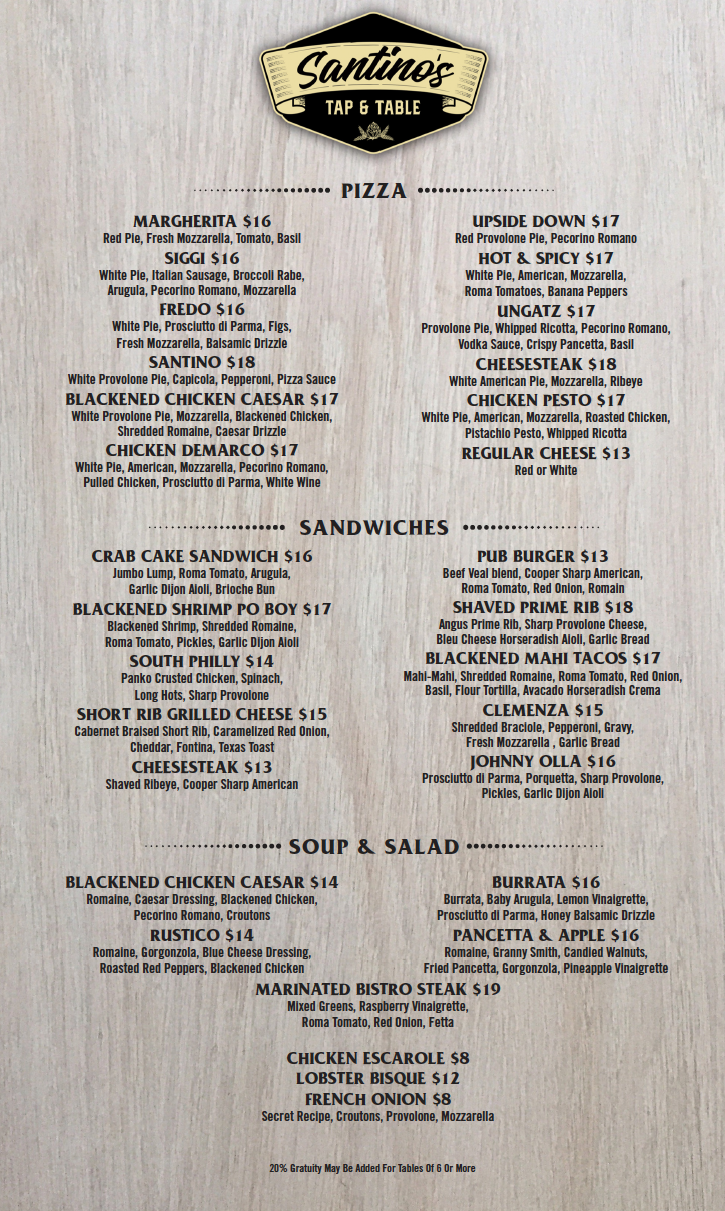 Santino's
TAP & TABLE

PIZZA

MARGHERITA $16
Red Pie, Fresh Mozzarella, Tomato, Basil

SIGGI $16
White Pie, Italian Sausage, Broccoli Rabe, Arugula, Pecorino Romano, Mozzarella

FREDO $16
White Pie, Prosciutto di Parma, Figs, Fresh Mozzarella, Balsamic Drizzle

SANTINO $18
White Provolone Pie, Capicola, Pepperoni, Pizza Sauce

BLACKENED CHICKEN CAESAR $17
White Provolone Pie, Mozzarella, Blackened Chicken, Shredded Romaine, Caesar Drizzle

CHICKEN DEMARCO $17
White Pie, American, Mozzarella, Pecorino Romano, Pulled Chicken, Prosciutto di Parma, White Wine

UPSIDE DOWN $17
Red Provolone Pie, Pecorino Romano

HOT & SPICY $17
White Pie, American, Mozzarella, Roma Tomatoes, Banana Peppers

UNGATZ $17
Provolone Pie, Whipped Ricotta, Pecorino Romano, Vodka Sauce, Crispy Pancetta, Basil

CHEESESTEAK $18
White American Pie, Mozzarella, Ribeye

CHICKEN PESTO $17
White Pie, American, Mozzarella, Roasted Chicken, Pistachio Pesto, Whipped Ricotta

REGULAR CHEESE $13
Red or White

SANDWICHES

CRAB CAKE SANDWICH $16
Jumbo Lump, Roma Tomato, Arugula, Garlic Dijon Aioli, Brioche Bun

BLACKENED SHRIMP PO BOY $17
Blackened Shrimp, Shredded Romaine, Roma Tomato, Pickles, Garlic Dijon Aioli

SOUTH PHILLY $14
Panko Crusted Chicken, Spinach, Long Hots, Sharp Provolone

SHORT RIB GRILLED CHEESE $15
Cabernet Braised Short Rib, Caramelized Red Onion, Cheddar, Fontina, Texas Toast

CHEESESTEAK $13
Shaved Ribeye, Cooper Sharp American

PUB BURGER $13
Beef Veal blend, Cooper Sharp American, Roma Tomato, Red Onion, Romain

SHAVED PRIME RIB $18
Angus Prime Rib, Sharp Provolone Cheese, Bleu Cheese Horseradish Aioli, Garlic Bread

BLACKENED MAHI TACOS $17
Mahi-Mahi, Shredded Romaine, Roma Tomato, Red Onion, Basil, Flour Tortilla, Avacado Horseradish Crema

CLEMENZA $15
Shredded Braciole, Pepperoni, Gravy, Fresh Mozzarella , Garlic Bread

JOHNNY OLLA $16
Prosciutto di Parma, Porquetta, Sharp Provolone, Pickles, Garlic Dijon Aioli

SOUP & SALAD

BLACKENED CHICKEN CAESAR $14
Romaine, Caesar Dressing, Blackened Chicken, Pecorino Romano, Croutons

RUSTICO $14
Romaine, Gorgonzola, Blue Cheese Dressing, Roasted Red Peppers, Blackened Chicken

BURRATA $16
Burrata, Baby Arugula, Lemon Vinaigrette, Prosciutto di Parma, Honey Balsamic Drizzle

PANCETTA & APPLE $16
Romaine, Granny Smith, Candied Walnuts, Fried Pancetta, Gorgonzola, Pineapple Vinaigrette

MARINATED BISTRO STEAK $19
Mixed Greens, Raspberry Vinaigrette, Roma Tomato, Red Onion, Fetta

CHICKEN ESCAROLE $8
LOBSTER BISQUE $12
FRENCH ONION $8
Secret Recipe, Croutons, Provolone, Mozzarella

20% Gratuity May Be Added For Tables Of 6 Or More